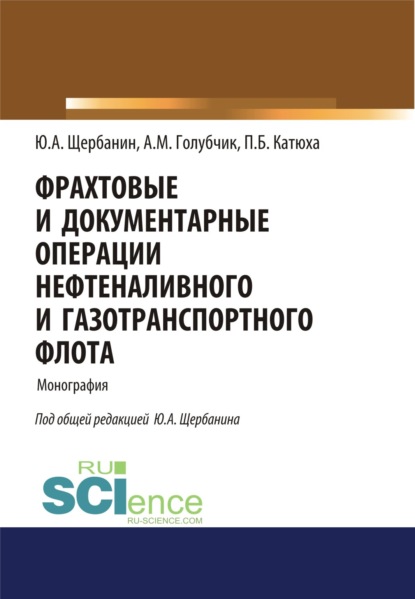 Ю.А. Щербанин, А.М. Голубчик, П.Б. Катюха

ФРАХТОВЫЕ И ДОКУМЕНТАРНЫЕ ОПЕРАЦИИ НЕФТЕНАЛИВНОГО И ГАЗОТРАНСПОРТНОГО ФЛОТА

Монография

Под общей редакцией Ю.А. Щербанина

RU SCIence
RU-SCIENCE.COM